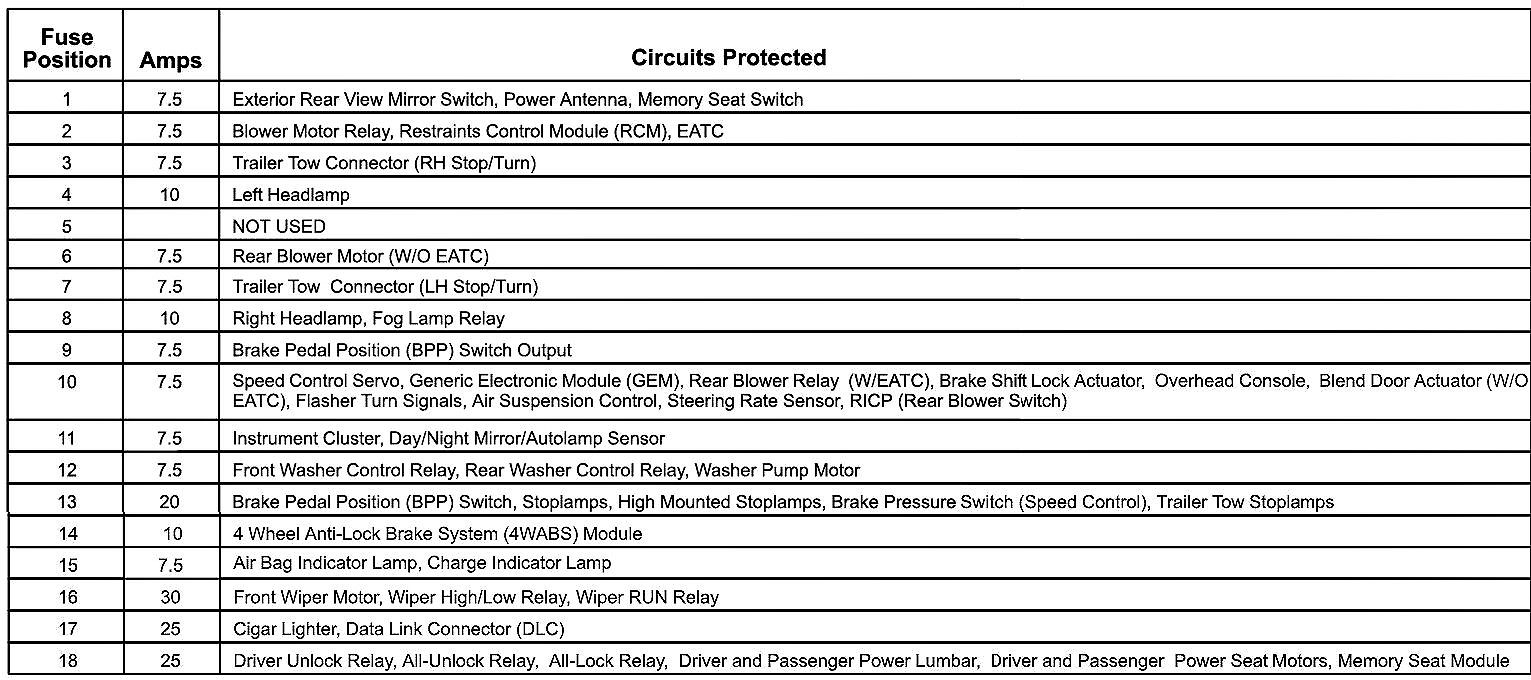 | Fuse Position | Amps | Circuits Protected |
|---|---|---|
| 1 | 7.5 | Exterior Rear View Mirror Switch, Power Antenna, Memory Seat Switch |
| 2 | 7.5 | Blower Motor Relay, Restraints Control Module (RCM), EATC |
| 3 | 7.5 | Trailer Tow Connector (RH Stop/Turn) |
| 4 | 10 | Left Headlamp |
| 5 | | NOT USED |
| 6 | 7.5 | Rear Blower Motor (W/O EATC) |
| 7 | 7.5 | Trailer Tow Connector (LH Stop/Turn) |
| 8 | 10 | Right Headlamp, Fog Lamp Relay |
| 9 | 7.5 | Brake Pedal Position (BPP) Switch Output |
| 10 | 7.5 | Speed Control Servo, Generic Electronic Module (GEM), Rear Blower Relay (W/EATC), Brake Shift Lock Actuator, Overhead Console, Blend Door Actuator (W/O EATC), Flasher Turn Signals, Air Suspension Control, Steering Rate Sensor, RICP (Rear Blower Switch) |
| 11 | 7.5 | Instrument Cluster, Day/Night Mirror/Autolamp Sensor |
| 12 | 7.5 | Front Washer Control Relay, Rear Washer Control Relay, Washer Pump Motor |
| 13 | 20 | Brake Pedal Position (BPP) Switch, Stoplamps, High Mounted Stoplamps, Brake Pressure Switch (Speed Control), Trailer Tow Stoplamps |
| 14 | 10 | 4 Wheel Anti-Lock Brake System (4WABS) Module |
| 15 | 7.5 | Air Bag Indicator Lamp, Charge Indicator Lamp |
| 16 | 30 | Front Wiper Motor, Wiper High/Low Relay, Wiper RUN Relay |
| 17 | 25 | Cigar Lighter, Data Link Connector (DLC) |
| 18 | 25 | Driver Unlock Relay, All-Unlock Relay, All-Lock Relay, Driver and Passenger Power Lumbar, Driver and Passenger Power Seat Motors, Memory Seat Module |